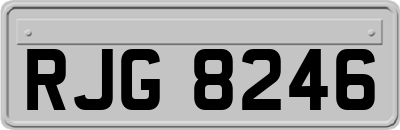 RJG 8246